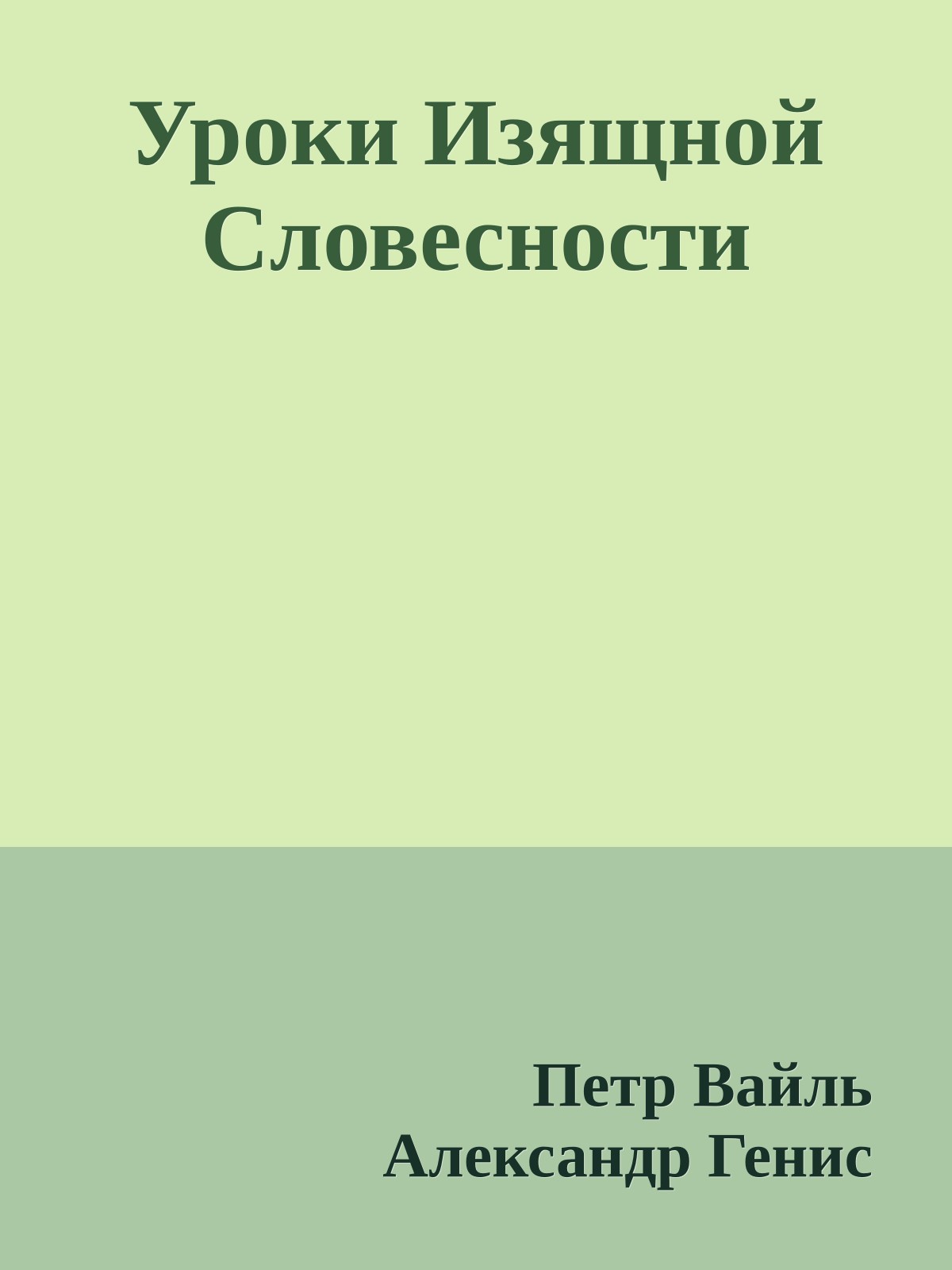 Уроки Изящной Словесности

Петр Вайль
Александр Генис